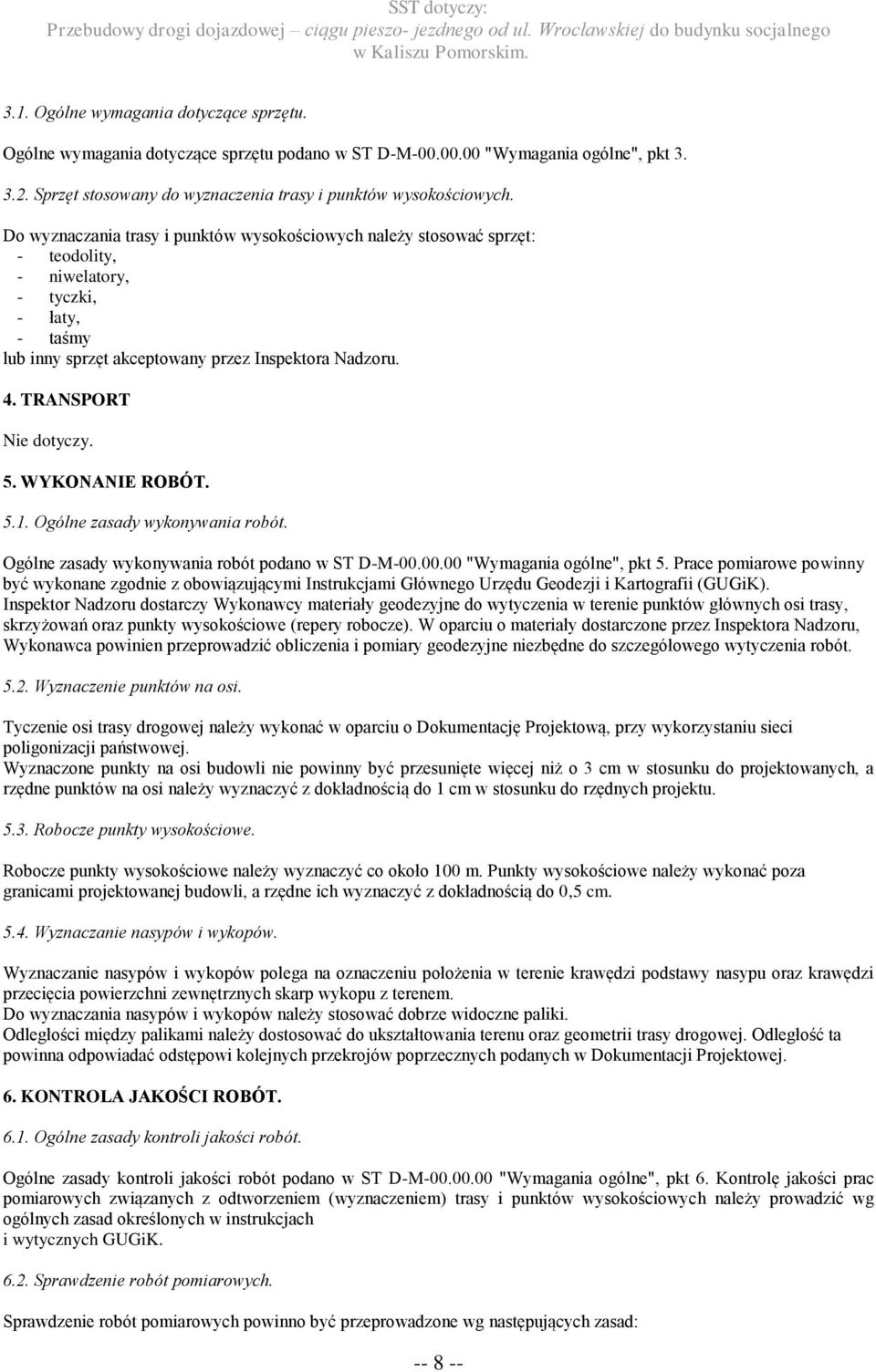 SST dotyczy:
Przebudowy drogi dojazdowej – ciągu pieszo- jezdnego od ul. Wrocławskiej do budynku socjalnego w Kaliszu Pomorskim.

3.1. Ogólne wymagania dotyczące sprzętu.

Ogólne wymagania dotyczące sprzętu podano w ST D-M-00.00.00 "Wymagania ogólne", pkt 3.

3.2. Sprzęt stosowany do wyznaczenia trasy i punktów wysokościowych.

Do wyznaczania trasy i punktów wysokościowych należy stosować sprzęt:
- teodolity,
- niwelatory,
- tyczki,
- łaty,
- taśmy
lub inny sprzęt akceptowany przez Inspektora Nadzoru.

4. TRANSPORT

Nie dotyczy.

5. WYKONANIE ROBÓT.

5.1. Ogólne zasady wykonywania robót.

Ogólne zasady wykonywania robót podano w ST D-M-00.00.00 "Wymagania ogólne", pkt 5. Prace pomiarowe powinny być wykonane zgodnie z obowiązującymi Instrukcjami Głównego Urzędu Geodezji i Kartografii (GUGiK).
Inspektor Nadzoru dostarczy Wykonawcy materiały geodezyjne do wytyczenia w terenie punktów głównych osi trasy, skrzyżowań oraz punkty wysokościowe (repery robocze). W oparciu o materiały dostarczone przez Inspektora Nadzoru, Wykonawca powinien przeprowadzić obliczenia i pomiary geodezyjne niezbędne do szczegółowego wytyczenia robót.

5.2. Wyznaczenie punktów na osi.

Tyczenie osi trasy drogowej należy wykonać w oparciu o Dokumentację Projektową, przy wykorzystaniu sieci poligonizacji państwowej.
Wyznaczone punkty na osi budowli nie powinny być przesunięte więcej niż o 3 cm w stosunku do projektowanych, a rzędne punktów na osi należy wyznaczyć z dokładnością do 1 cm w stosunku do rzędnych projektu.

5.3. Robocze punkty wysokościowe.

Robocze punkty wysokościowe należy wyznaczyć co około 100 m. Punkty wysokościowe należy wykonać poza granicami projektowanej budowli, a rzędne ich wyznaczyć z dokładnością do 0,5 cm.

5.4. Wyznaczanie nasypów i wykopów.

Wyznaczanie nasypów i wykopów polega na oznaczeniu położenia w terenie krawędzi podstawy nasypu oraz krawędzi przecięcia powierzchni zewnętrznych skarp wykopu z terenem.
Do wyznaczania nasypów i wykopów należy stosować dobrze widoczne paliki.
Odległości między palikami należy dostosować do ukształtowania terenu oraz geometrii trasy drogowej. Odległość ta powinna odpowiadać odstępowi kolejnych przekrojów poprzecznych podanych w Dokumentacji Projektowej.

6. KONTROLA JAKOŚCI ROBÓT.

6.1. Ogólne zasady kontroli jakości robót.

Ogólne zasady kontroli jakości robót podano w ST D-M-00.00.00 "Wymagania ogólne", pkt 6. Kontrolę jakości prac pomiarowych związanych z odtworzeniem (wyznaczeniem) trasy i punktów wysokościowych należy prowadzić wg ogólnych zasad określonych w instrukcjach
i wytycznych GUGiK.

6.2. Sprawdzenie robót pomiarowych.

Sprawdzenie robót pomiarowych powinno być przeprowadzone wg następujących zasad:

-- 8 --